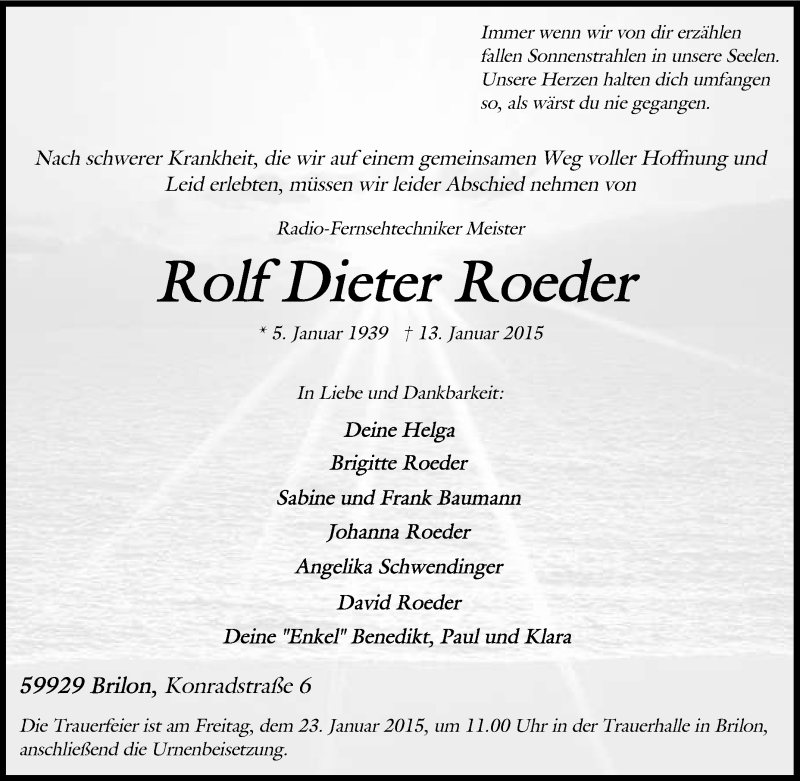 Immer wenn wir von dir erzählen
fallen Sonnenstrahlen in unsere Seelen.
Unsere Herzen halten dich umfangen
so, als wärst du nie gegangen.

Nach schwerer Krankheit, die wir auf einem gemeinsamen Weg voller Hoffnung und Leid erlebten, müssen wir leider Abschied nehmen von

Radio-Fernsehtechniker Meister

Rolf Dieter Roeder

* 5. Januar 1939 † 13. Januar 2015

In Liebe und Dankbarkeit:

Deine Helga
Brigitte Roeder
Sabine und Frank Baumann
Johanna Roeder
Angelika Schwendinger
David Roeder
Deine "Enkel" Benedikt, Paul und Klara

59929 Brilon, Konradstraße 6

Die Trauerfeier ist am Freitag, dem 23. Januar 2015, um 11.00 Uhr in der Trauerhalle in Brilon, anschließend die Urnenbeisetzung.